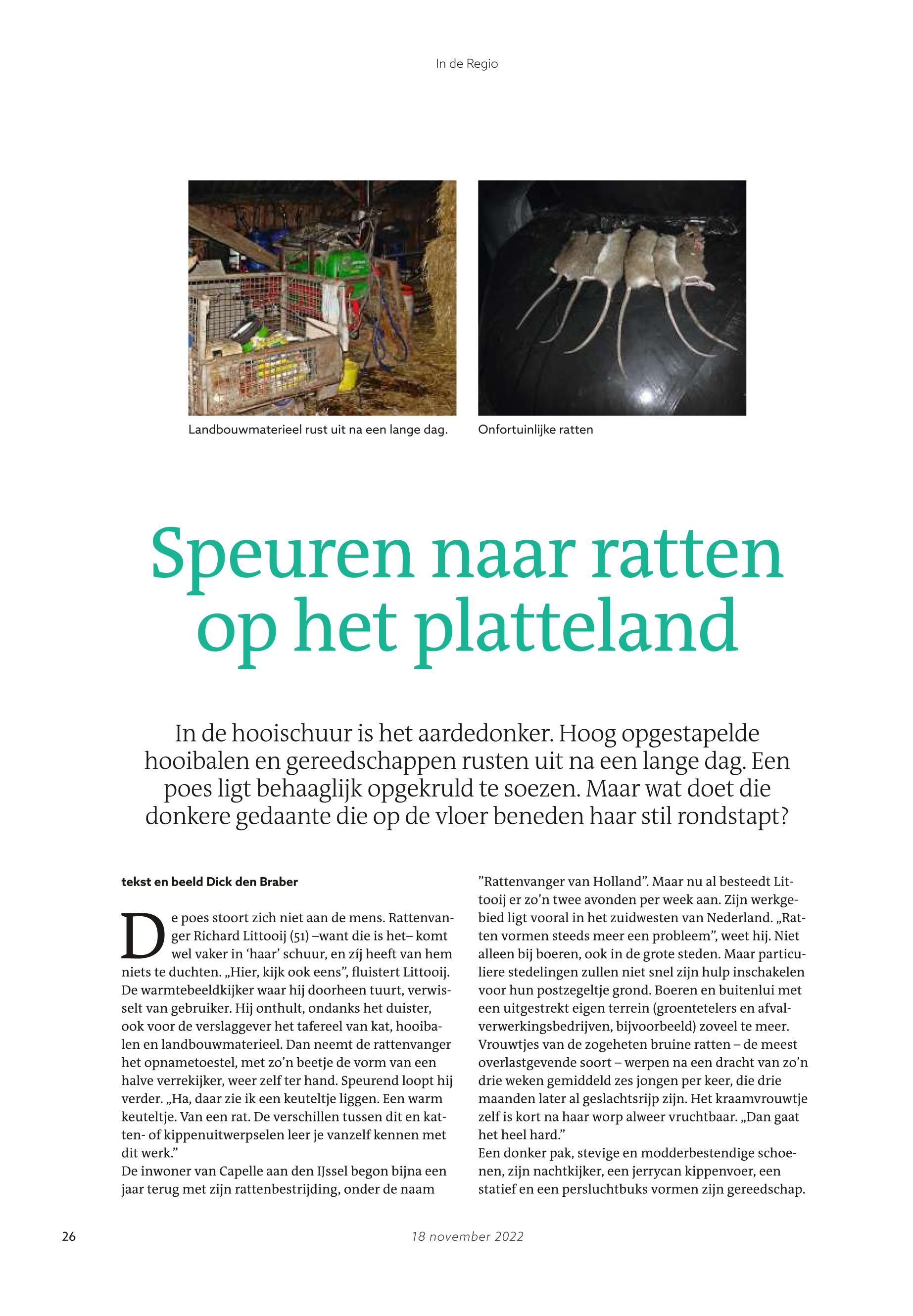 In de Regio

Landbouwmaterieel rust uit na een lange dag.

Onfortuinlijke ratten

Speuren naar ratten op het platteland

In de hooischuur is het aardedonker. Hoog opgestapelde hooibalen en gereedschappen rusten uit na een lange dag. Een poes ligt behaaglijk opgekruld te soezen. Maar wat doet die donkere gedaante die op de vloer beneden haar stil rondstapt?

tekst en beeld Dick den Braber

De poes stoort zich niet aan de mens. Rattenvanger Richard Littooij (51) –want die is het– komt wel vaker in ‘haar’ schuur, en zíj heeft van hem niets te duchten. „Hier, kijk ook eens”, fluistert Littooij. De warmtebeeldkijker waar hij doorheen tuurt, verwisselt van gebruiker. Hij onthult, ondanks het duister, ook voor de verslaggever het tafereel van kat, hooibalen en landbouwmaterieel. Dan neemt de rattenvanger het opnametoestel, met zo’n beetje de vorm van een halve verrekijker, weer zelf ter hand. Speurend loopt hij verder. „Ha, daar zie ik een keuteltje liggen. Een warm keuteltje. Van een rat. De verschillen tussen dit en katten- of kippenuitwerpselen leer je vanzelf kennen met dit werk.”
De inwoner van Capelle aan den IJssel begon bijna een jaar terug met zijn rattenbestrijding, onder de naam ”Rattenvanger van Holland”. Maar nu al besteedt Littooij er zo’n twee avonden per week aan. Zijn werkgebied ligt vooral in het zuidwesten van Nederland. „Ratten vormen steeds meer een probleem”, weet hij. Niet alleen bij boeren, ook in de grote steden. Maar particuliere stedelingen zullen niet snel zijn hulp inschakelen voor hun postzegeltje grond. Boeren en buitenlui met een uitgestrekt eigen terrein (groentetelers en afvalverwerkingsbedrijven, bijvoorbeeld) zoveel te meer. Vrouwtjes van de zogeheten bruine ratten – de meest overlastgevende soort – werpen na een dracht van zo’n drie weken gemiddeld zes jongen per keer, die drie maanden later al geslachtsrijp zijn. Het kraamvrouwtje zelf is kort na haar worp alweer vruchtbaar. „Dan gaat het heel hard.”
Een donker pak, stevige en modderbestendige schoenen, zijn nachtkijker, een jerrycan kippenvoer, een statief en een persluchtbuks vormen zijn gereedschap.

26

18 november 2022